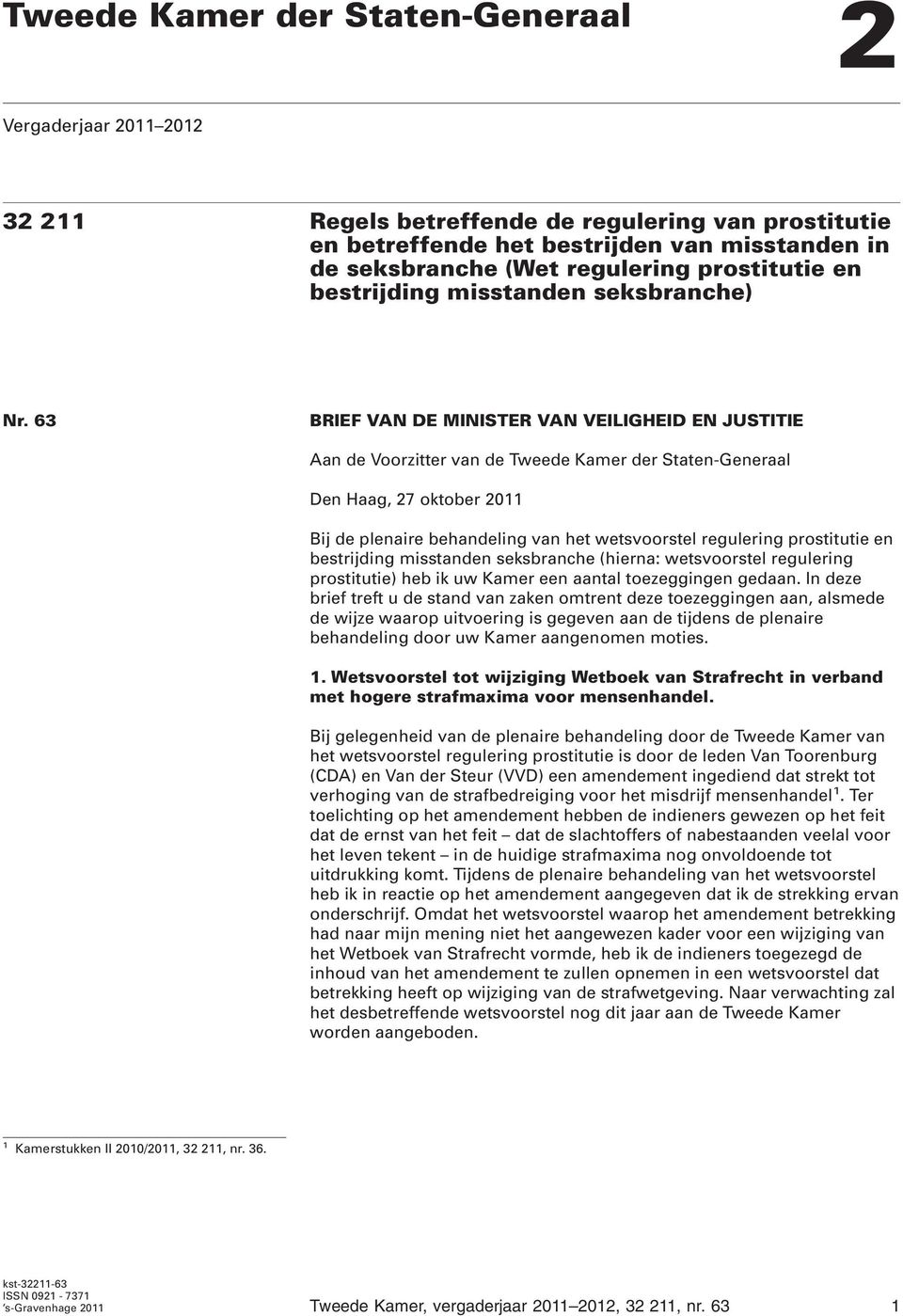 Tweede Kamer der Staten-Generaal

2

Vergaderjaar 2011–2012

32 211

Regels betreffende de regulering van prostitutie en betreffende het bestrijden van misstanden in de seksbranche (Wet regulering prostitutie en bestrijding misstanden seksbranche)

Nr. 63

BRIEF VAN DE MINISTER VAN VEILIGHEID EN JUSTITIE

Aan de Voorzitter van de Tweede Kamer der Staten-Generaal

Den Haag, 27 oktober 2011

Bij de plenaire behandeling van het wetsvoorstel regulering prostitutie en bestrijding misstanden seksbranche (hierna: wetsvoorstel regulering prostitutie) heb ik uw Kamer een aantal toezeggingen gedaan. In deze brief treft u de stand van zaken omtrent deze toezeggingen aan, alsmede de wijze waarop uitvoering is gegeven aan de tijdens de plenaire behandeling door uw Kamer aangenomen moties.

1. Wetsvoorstel tot wijziging Wetboek van Strafrecht in verband met hogere strafmaxima voor mensenhandel.

Bij gelegenheid van de plenaire behandeling door de Tweede Kamer van het wetsvoorstel regulering prostitutie is door de leden Van Toorenburg (CDA) en Van der Steur (VVD) een amendement ingediend dat strekt tot verhoging van de strafbedreiging voor het misdrijf mensenhandel$^1$. Ter toelichting op het amendement hebben de indieners gewezen op het feit dat de ernst van het feit – dat de slachtoffers of nabestaanden veelal voor het leven tekent – in de huidige strafmaxima nog onvoldoende tot uitdrukking komt. Tijdens de plenaire behandeling van het wetsvoorstel heb ik in reactie op het amendement aangegeven dat ik de strekking ervan onderschrijf. Omdat het wetsvoorstel waarop het amendement betrekking had naar mijn mening niet het aangewezen kader voor een wijziging van het Wetboek van Strafrecht vormde, heb ik de indieners toegezegd de inhoud van het amendement te zullen opnemen in een wetsvoorstel dat betrekking heeft op wijziging van de strafwetgeving. Naar verwachting zal het desbetreffende wetsvoorstel nog dit jaar aan de Tweede Kamer worden aangeboden.

$^1$ Kamerstukken II 2010/2011, 32 211, nr. 36.

kst-32211-63
ISSN 0921 - 7371
's-Gravenhage 2011

Tweede Kamer, vergaderjaar 2011–2012, 32 211, nr. 63

1